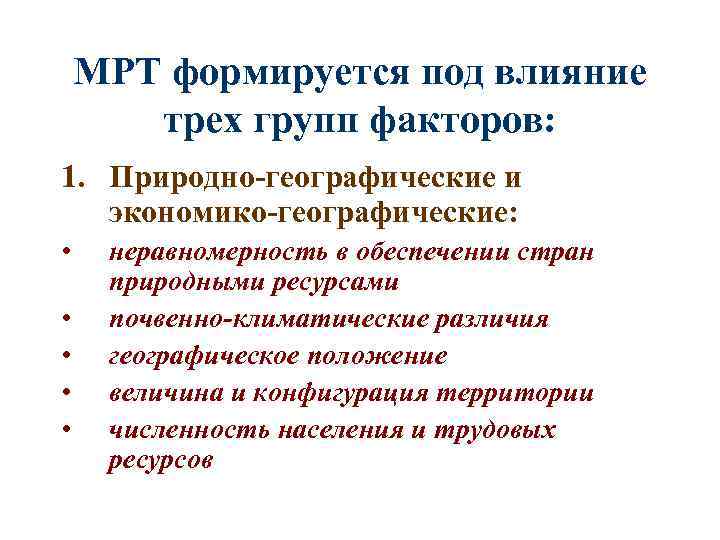 МРТ формируется под влияние трех групп факторов:

1. Природно-географические и экономико-географические:

• неравномерность в обеспечении стран природными ресурсами
• почвенно-климатические различия
• географическое положение
• величина и конфигурация территории
• численность населения и трудовых ресурсов